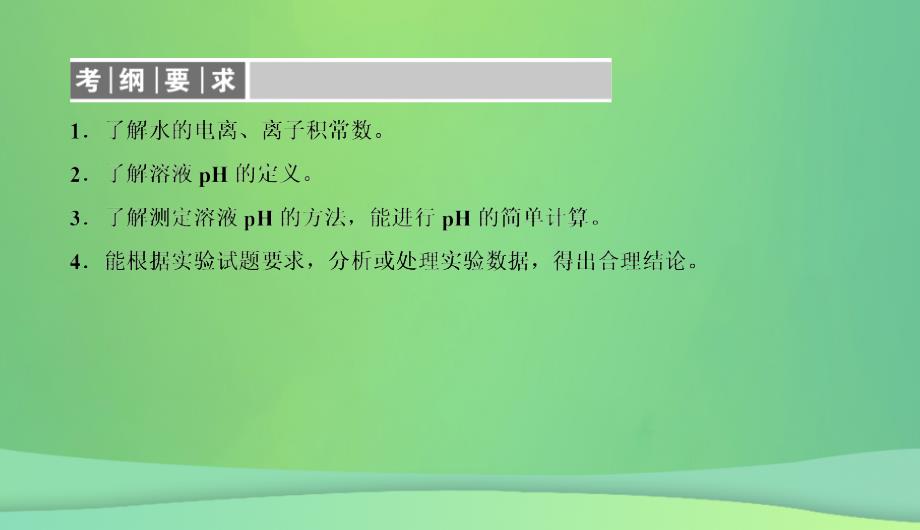 考纲要求

1．了解水的电离、离子积常数。

2．了解溶液 pH 的定义。

3．了解测定溶液 pH 的方法，能进行 pH 的简单计算。

4．能根据实验试题要求，分析或处理实验数据，得出合理结论。